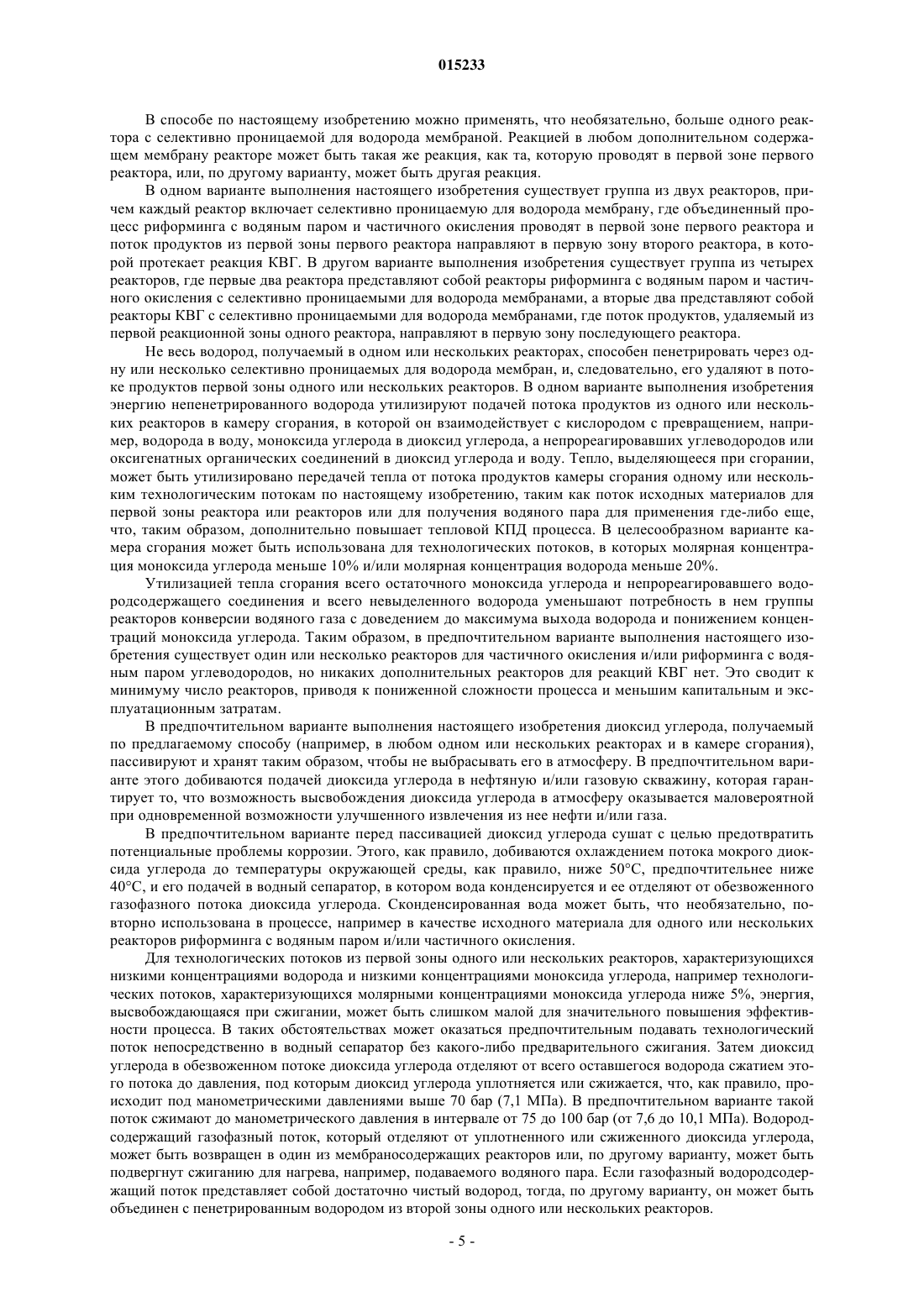 015233

В способе по настоящему изобретению можно применять, что необязательно, больше одного реактора с селективно проницаемой для водорода мембраной. Реакцией в любом дополнительном содержащем мембрану реакторе может быть такая же реакция, как та, которую проводят в первой зоне первого реактора, или, по другому варианту, может быть другая реакция.

В одном варианте выполнения настоящего изобретения существует группа из двух реакторов, причем каждый реактор включает селективно проницаемую для водорода мембрану, где объединенный процесс риформинга с водяным паром и частичного окисления проводят в первой зоне первого реактора и поток продуктов из первой зоны первого реактора направляют в первую зону второго реактора, в которой протекает реакция КВГ. В другом варианте выполнения изобретения существует группа из четырех реакторов, где первые два реактора представляют собой реакторы риформинга с водяным паром и частичного окисления с селективно проницаемыми для водорода мембранами, а вторые два представляют собой реакторы КВГ с селективно проницаемыми для водорода мембранами, где поток продуктов, удаляемый из первой реакционной зоны одного реактора, направляют в первую зону последующего реактора.

Не весь водород, получаемый в одном или нескольких реакторах, способен пенетрировать через одну или несколько селективно проницаемых для водорода мембран, и, следовательно, его удаляют в потоке продуктов первой зоны одного или нескольких реакторов. В одном варианте выполнения изобретения энергию непенетрированного водорода утилизируют подачей потока продуктов из одного или нескольких реакторов в камеру сгорания, в которой он взаимодействует с кислородом с превращением, например, водорода в воду, моноксида углерода в диоксид углерода, а непрореагировавших углеводородов или оксигенатных органических соединений в диоксид углерода и воду. Тепло, выделяющееся при сгорании, может быть утилизировано передачей тепла от потока продуктов камеры сгорания одному или нескольким технологическим потокам по настоящему изобретению, таким как поток исходных материалов для первой зоны реактора или реакторов или для получения водяного пара для применения где-либо еще, что, таким образом, дополнительно повышает тепловой КПД процесса. В целесообразном варианте камера сгорания может быть использована для технологических потоков, в которых молярная концентрация моноксида углерода меньше 10% и/или молярная концентрация водорода меньше 20%.

Утилизацией тепла сгорания всего остаточного моноксида углерода и непрореагировавшего водородсодержащего соединения и всего невыделенного водорода уменьшают потребность в нем группы реакторов конверсии водяного газа с доведением до максимума выхода водорода и понижением концентраций моноксида углерода. Таким образом, в предпочтительном варианте выполнения настоящего изобретения существует один или несколько реакторов для частичного окисления и/или риформинга с водяным паром углеводородов, но никаких дополнительных реакторов для реакций КВГ нет. Это сводит к минимуму число реакторов, приводя к пониженной сложности процесса и меньшим капитальным и эксплуатационным затратам.

В предпочтительном варианте выполнения настоящего изобретения диоксид углерода, получаемый по предлагаемому способу (например, в любом одном или нескольких реакторах и в камере сгорания), пассивируют и хранят таким образом, чтобы не выбрасывать его в атмосферу. В предпочтительном варианте этого добиваются подачей диоксида углерода в нефтяную и/или газовую скважину, которая гарантирует то, что возможность высвобождения диоксида углерода в атмосферу оказывается маловероятной при одновременной возможности улучшенного извлечения из нее нефти и/или газа.

В предпочтительном варианте перед пассивацией диоксид углерода сушат с целью предотвратить потенциальные проблемы коррозии. Этого, как правило, добиваются охлаждением потока мокрого диоксида углерода до температуры окружающей среды, как правило, ниже 50°C, предпочтительнее ниже 40°C, и его подачей в водный сепаратор, в котором вода конденсируется и ее отделяют от обезвоженного газофазного потока диоксида углерода. Сконденсированная вода может быть, что необязательно, повторно использована в процессе, например в качестве исходного материала для одного или нескольких реакторов риформинга с водяным паром и/или частичного окисления.

Для технологических потоков из первой зоны одного или нескольких реакторов, характеризующихся низкими концентрациями водорода и низкими концентрациями моноксида углерода, например технологических потоков, характеризующихся молярными концентрациями моноксида углерода ниже 5%, энергия, высвобождающаяся при сжигании, может быть слишком малой для значительного повышения эффективности процесса. В таких обстоятельствах может оказаться предпочтительным подавать технологический поток непосредственно в водный сепаратор без какого-либо предварительного сжигания. Затем диоксид углерода в обезвоженном потоке диоксида углерода отделяют от всего оставшегося водорода сжатием этого потока до давления, под которым диоксид углерода уплотняется или сжижается, что, как правило, происходит под манометрическими давлениями выше 70 бар (7,1 МПа). В предпочтительном варианте такой поток сжимают до манометрического давления в интервале от 75 до 100 бар (от 7,6 до 10,1 МПа). Водородсодержащий газофазный поток, который отделяют от уплотненного или сжиженного диоксида углерода, может быть возвращен в один из мембраносодержащих реакторов или, по другому варианту, может быть подвергнут сжиганию для нагрева, например, подаваемого водяного пара. Если газофазный водородсодержащий поток представляет собой достаточно чистый водород, тогда, по другому варианту, он может быть объединен с пенетрированным водородом из второй зоны одного или нескольких реакторов.

- 5 -